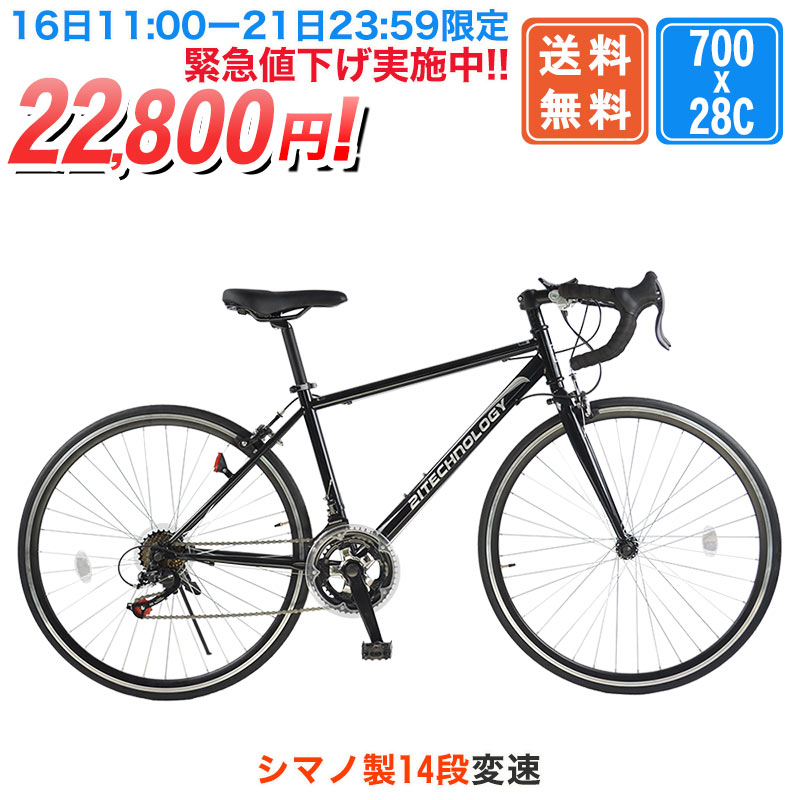 16日11:00ー21日23:59限定
緊急値下げ実施中!!
22,800円!

送料無料

700 x 28C

21TECHNOLOGY

シマノ製14段変速